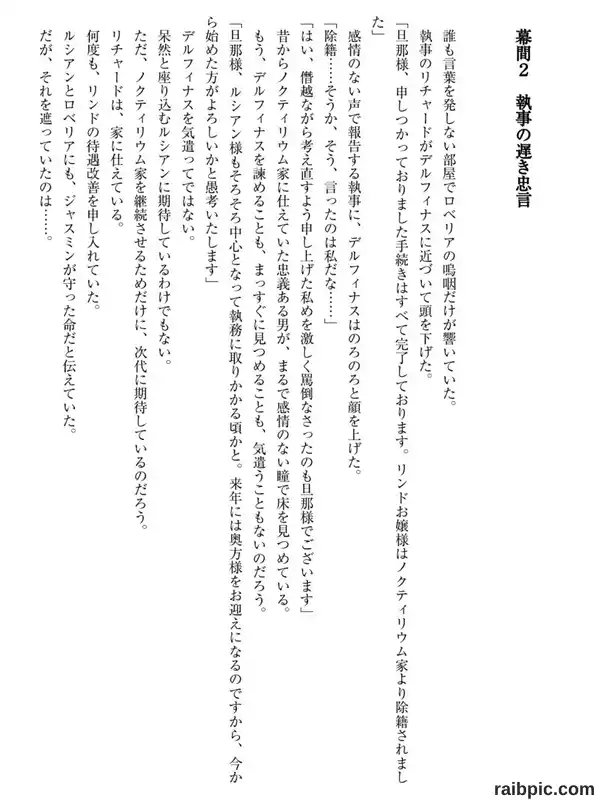 幕間2　執事の遅き忠言

誰も言葉を発しない部屋でロベリアの嗚咽だけが響いていた。

執事のリチャードがデルフィナスに近づいて頭を下げた。

「旦那様、申しつかっておりました手続きはすべて完了しております。リンドお嬢様はノクティリウム家より除籍されました」

感情のない声で報告する執事に、デルフィナスはのろのろと顔を上げた。

「除籍……そうか、そう、言ったのは私だな……」

「はい、僭越ながら考え直すよう申し上げた私めを激しく罵倒なさったのも旦那様でございます」

昔からノクティリウム家に仕えていた忠義ある男が、まるで感情のない瞳で床を見つめている。

もう、デルフィナスを諫めることも、まっすぐに見つめることも、気遣うこともないのだろう。

「旦那様、ルシアン様もそろそろ中心となって執務に取りかかる頃かと。来年には奥方様をお迎えになるのですから、今から始めた方がよろしいかと愚考いたします」

デルフィナスを気遣ってではない。

呆然と座り込むルシアンに期待しているわけでもない。

ただ、ノクティリウム家を継続させるためだけに、次代に期待しているのだろう。

リチャードは、家に仕えている。

何度も、リンドの待遇改善を申し入れていた。

ルシアンとロベリアにも、ジャスミンが守った命だと伝えていた。

だが、それを遮っていたのは……。

raibpic.com